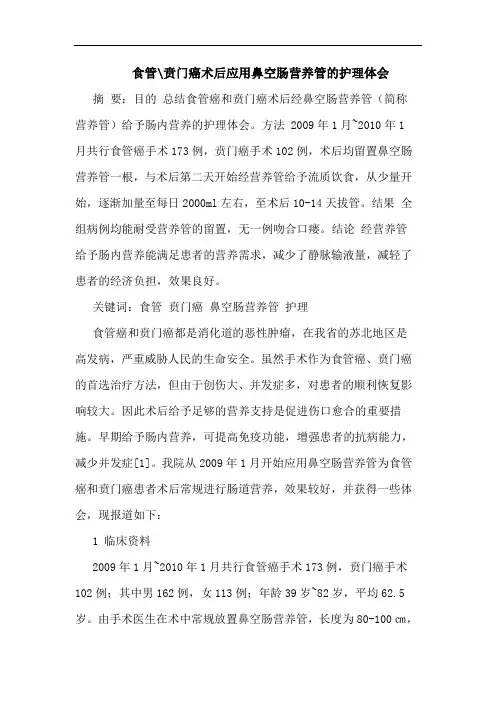 食管\贲门癌术后应用鼻空肠营养管的护理体会

摘 要：目的 总结食管癌和贲门癌术后经鼻空肠营养管（简称营养管）给予肠内营养的护理体会。方法 2009 年 1 月~2010 年 1 月共行食管癌手术 173 例，贲门癌手术 102 例，术后均留置鼻空肠营养管一根，与术后第二天开始经营养管给予流质饮食，从少量开始，逐渐加量至每日 2000ml 左右，至术后 10-14 天拔管。结果 全组病例均能耐受营养管的留置，无一例吻合口瘘。结论 经营养管给予肠内营养能满足患者的营养需求，减少了静脉输液量，减轻了患者的经济负担，效果良好。

关键词：食管 贲门癌 鼻空肠营养管 护理

食管癌和贲门癌都是消化道的恶性肿瘤，在我省的苏北地区是高发病，严重威胁人民的生命安全。虽然手术作为食管癌、贲门癌的首选治疗方法，但由于创伤大、并发症多，对患者的顺利恢复影响较大。因此术后给予足够的营养支持是促进伤口愈合的重要措施。早期给予肠内营养，可提高免疫功能，增强患者的抗病能力，减少并发症[1]。我院从 2009 年 1 月开始应用鼻空肠营养管为食管癌和贲门癌患者术后常规进行肠道营养，效果较好，并获得一些体会，现报道如下：

1 临床资料

2009 年 1 月~2010 年 1 月共行食管癌手术 173 例，贲门癌手术 102 例；其中男 162 例，女 113 例；年龄 39 岁~82 岁，平均 62.5 岁。由手术医生在术中常规放置鼻空肠营养管，长度为 80-100 cm，